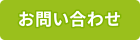 お問い合わせ